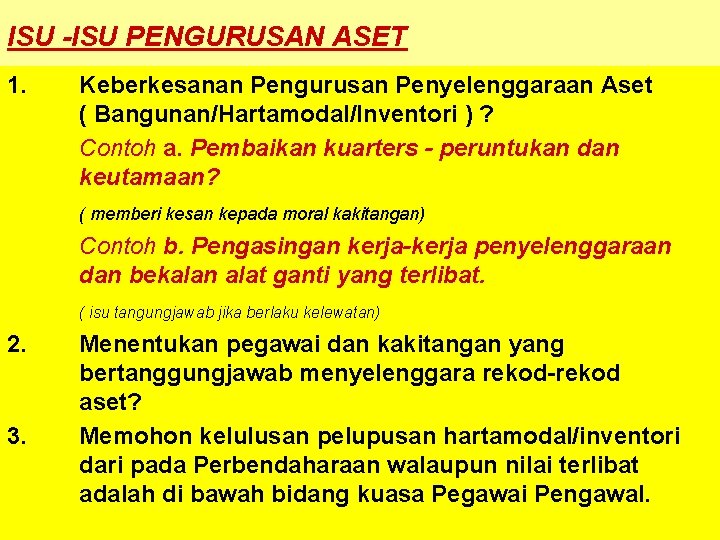 ISU -ISU PENGURUSAN ASET

1. Keberkesanan Pengurusan Penyelenggaraan Aset ( Bangunan/Hartamodal/Inventori ) ?

Contoh a. Pembaikan kuarters - peruntukan dan keutamaan?

( memberi kesan kepada moral kakitangan)

Contoh b. Pengasingan kerja-kerja penyelenggaraan dan bekalan alat ganti yang terlibat.

( isu tangungjawab jika berlaku kelewatan)

2. Menentukan pegawai dan kakitangan yang bertanggungjawab menyelenggara rekod-rekod aset?

3. Memohon kelulusan pelupusan hartamodal/inventori dari pada Perbendaharaan walaupun nilai terlibat adalah di bawah bidang kuasa Pegawai Pengawal.